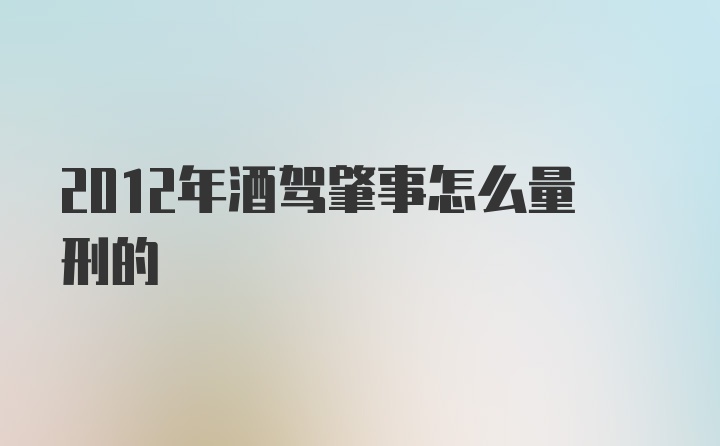 2012年酒驾肇事怎么量刑的